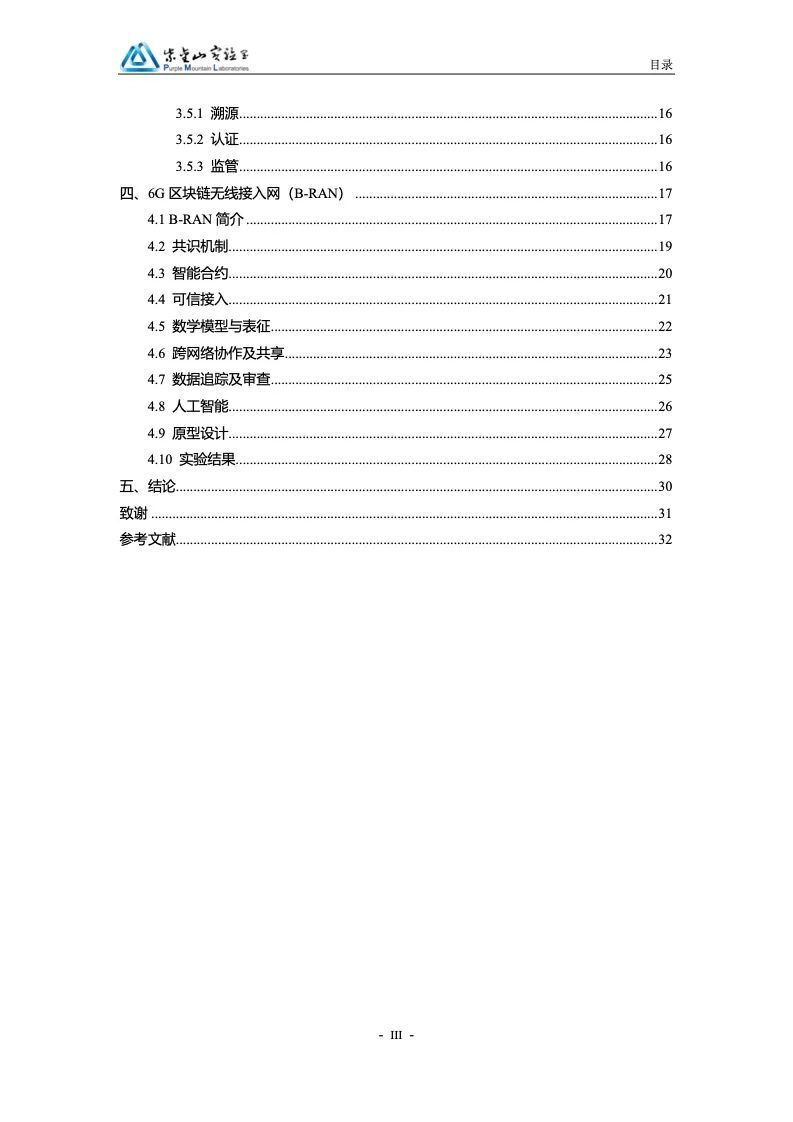 紫金山实验室
Purple Mountain Laboratories

目录

3.5.1 溯源......16
3.5.2 认证......16
3.5.3 监管......16
四、6G 区块链无线接入网（B-RAN）......17
4.1 B-RAN 简介......17
4.2 共识机制......19
4.3 智能合约......20
4.4 可信接入......21
4.5 数学模型与表征......22
4.6 跨网络协作及共享......23
4.7 数据追踪及审查......25
4.8 人工智能......26
4.9 原型设计......27
4.10 实验结果......28
五、结论......30
致谢......31
参考文献......32

- III -